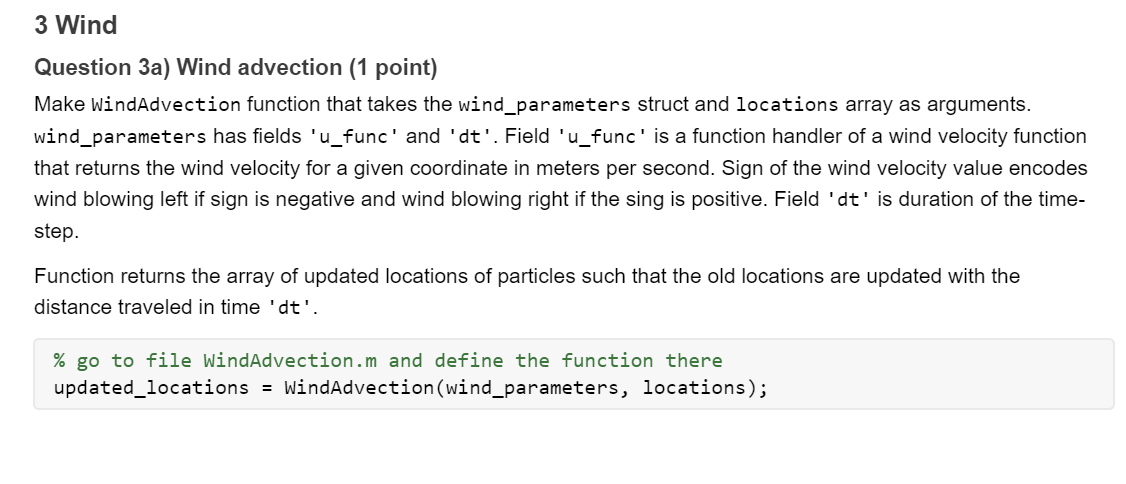 3 Wind

Question 3a) Wind advection (1 point)

Make WindAdvection function that takes the wind_parameters struct and locations array as arguments. wind_parameters has fields 'u_func' and 'dt'. Field 'u_func' is a function handler of a wind velocity function that returns the wind velocity for a given coordinate in meters per second. Sign of the wind velocity value encodes wind blowing left if sign is negative and wind blowing right if the sing is positive. Field 'dt' is duration of the time-step.

Function returns the array of updated locations of particles such that the old locations are updated with the distance traveled in time 'dt'.

% go to file WindAdvection.m and define the function there
updated_locations = WindAdvection(wind_parameters, locations);